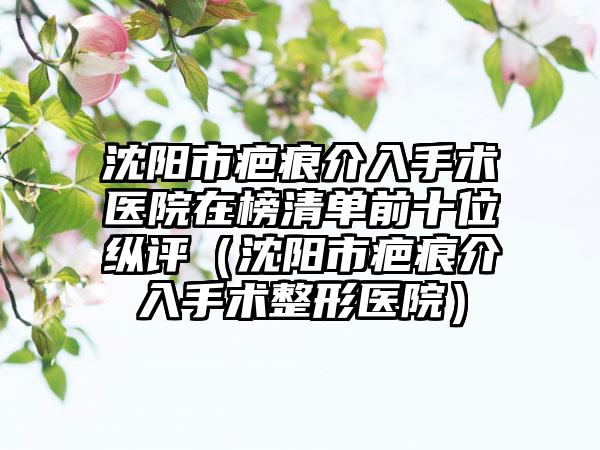 沈阳市疤痕介入手术医院在榜清单前十位纵评（沈阳市疤痕介入手术整形医院）